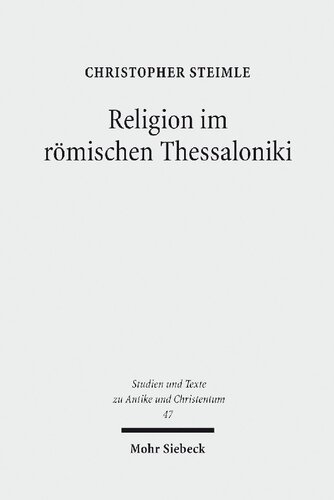 CHRISTOPHER STEIMLE

Religion im römischen Thessaloniki

Studien und Texte zu Antike und Christentum
47

Mohr Siebeck